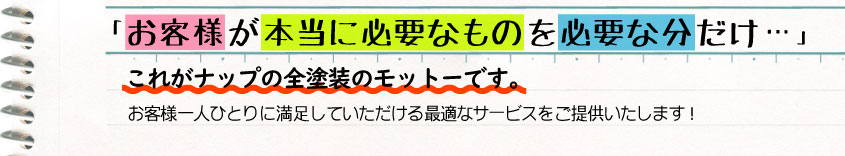 「お客様が本当に必要なものを必要な分だけ…」

これがナップの全塗装のモットーです。

お客様一人ひとりに満足していただける最適なサービスをご提供いたします！